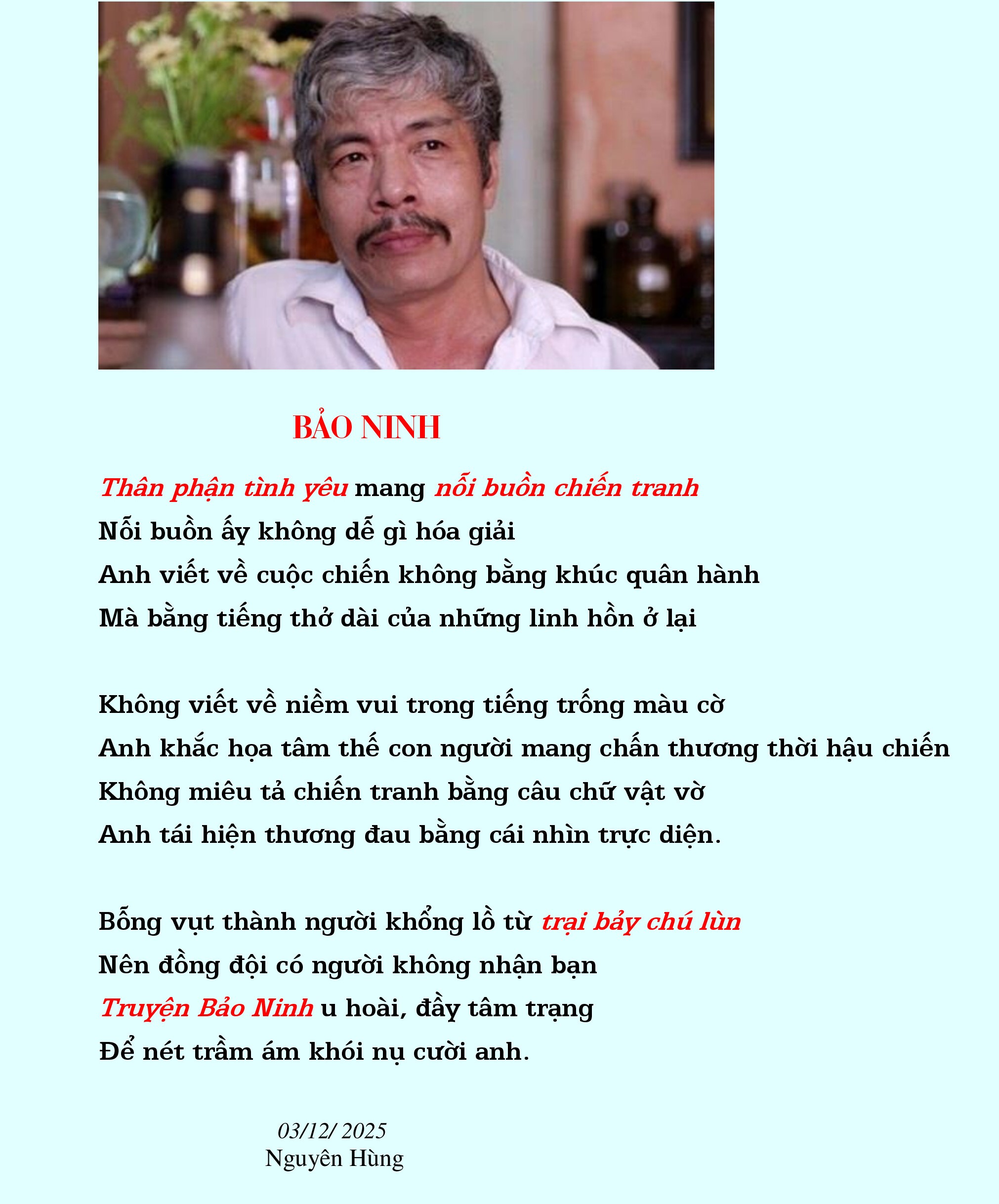 BẢO NINH

Thân phận tình yêu mang nỗi buồn chiến tranh
Nỗi buồn ấy không dễ gì hóa giải
Anh viết về cuộc chiến không bằng khúc quân hành
Mà bằng tiếng thở dài của những linh hồn ở lại

Không viết về niềm vui trong tiếng trống màu cờ
Anh khắc họa tâm thế con người mang chấn thương thời hậu chiến
Không miêu tả chiến tranh bằng câu chữ vật vờ
Anh tái hiện thương đau bằng cái nhìn trực diện.

Bỗng vụt thành người khổng lồ từ trại bảy chú lùn
Nên đồng đội có người không nhận bạn
Truyện Bảo Ninh u hoài, đầy tâm trạng
Để nét trầm ám khói nụ cười anh.

03/12/ 2025
Nguyên Hùng